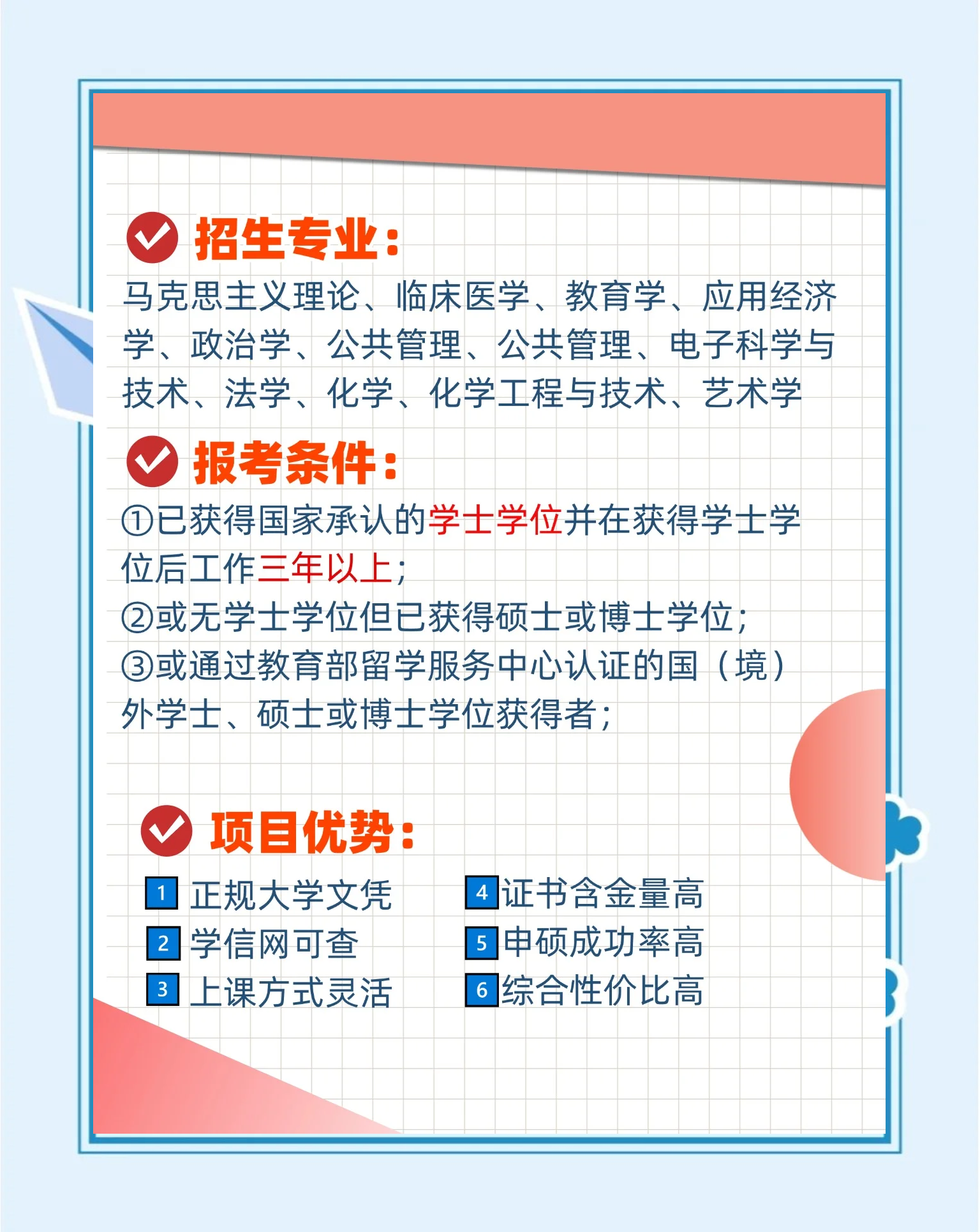 招生专业：

马克思主义理论、临床医学、教育学、应用经济学、政治学、公共管理、公共管理、电子科学与技术、法学、化学、化学工程与技术、艺术学

报考条件：

①已获得国家承认的学士学位并在获得学士学位后工作三年以上；
②或无学士学位但已获得硕士或博士学位；
③或通过教育部留学服务中心认证的国（境）外学士、硕士或博士学位获得者；

项目优势：

1 正规大学文凭
2 学信网可查
3 上课方式灵活
4 证书含金量高
5 申硕成功率高
6 综合性价比高